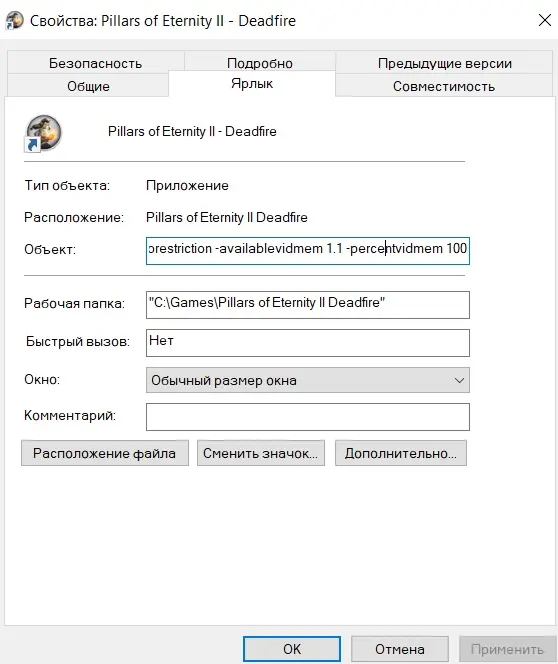 Свойства: Pillars of Eternity II - Deadfire

Безопасность
Подробно
Предыдущие версии
Общие
Ярлык
Совместимость

Pillars of Eternity II - Deadfire

Тип объекта: Приложение

Расположение: Pillars of Eternity II Deadfire

Объект: orestriction -availablevidmem 1.1 -percentvidmem 100

Рабочая папка: "C:\Games\Pillars of Eternity II Deadfire"

Быстрый вызов: Нет

Окно: Обычный размер окна

Комментарий:

Расположение файла
Сменить значок...
Дополнительно...

OK
Отмена
Применить